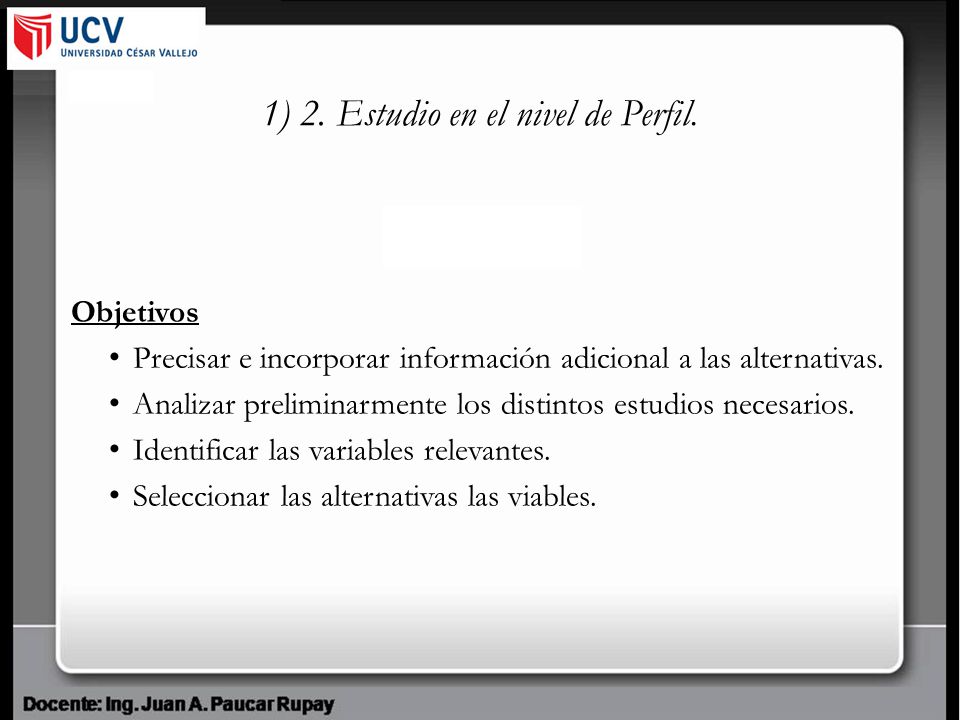 UCV
UNIVERSIDAD CÉSAR VALLEJO

1) 2. Estudio en el nivel de Perfil.

Objetivos

• Precisar e incorporar información adicional a las alternativas.
• Analizar preliminarmente los distintos estudios necesarios.
• Identificar las variables relevantes.
• Seleccionar las alternativas las viables.

Docente: Ing. Juan A. Paucar Rupay